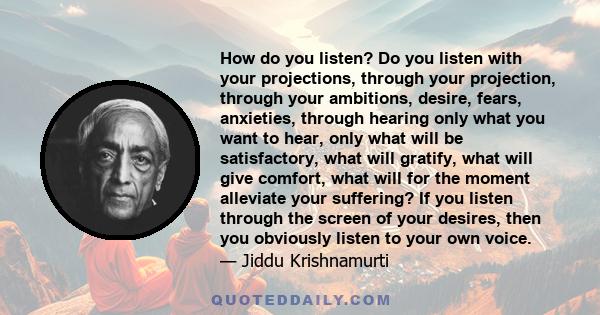 How do you listen? Do you listen with your projections, through your projection, through your ambitions, desire, fears, anxieties, through hearing only what you want to hear, only what will be satisfactory, what will gratify, what will give comfort, what will for the moment alleviate your suffering? If you listen through the screen of your desires, then you obviously listen to your own voice.
— Jiddu Krishnamurti

QUOTEDDAILY.COM